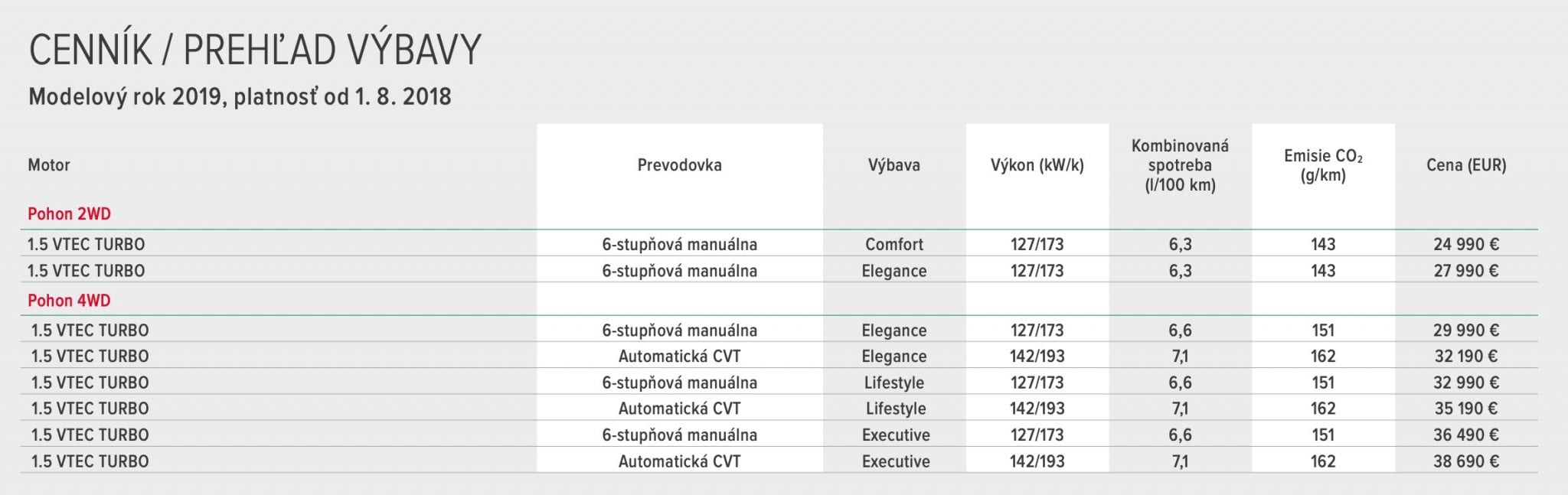 CENNÍK / PREHĽAD VÝBAVY

Modelový rok 2019, platnosť od 1. 8. 2018

| Motor | Prevodovka | Výbava | Výkon (kW/k) | Kombinovaná spotreba (l/100 km) | Emisie $CO_2$ (g/km) | Cena (EUR) |
|---|---|---|---|---|---|---|
| Pohon 2WD | | | | | | |
| 1.5 VTEC TURBO | 6-stupňová manuálna | Comfort | 127/173 | 6,3 | 143 | 24 990 € |
| 1.5 VTEC TURBO | 6-stupňová manuálna | Elegance | 127/173 | 6,3 | 143 | 27 990 € |
| Pohon 4WD | | | | | | |
| 1.5 VTEC TURBO | 6-stupňová manuálna | Elegance | 127/173 | 6,6 | 151 | 29 990 € |
| 1.5 VTEC TURBO | Automatická CVT | Elegance | 142/193 | 7,1 | 162 | 32 190 € |
| 1.5 VTEC TURBO | 6-stupňová manuálna | Lifestyle | 127/173 | 6,6 | 151 | 32 990 € |
| 1.5 VTEC TURBO | Automatická CVT | Lifestyle | 142/193 | 7,1 | 162 | 35 190 € |
| 1.5 VTEC TURBO | 6-stupňová manuálna | Executive | 127/173 | 6,6 | 151 | 36 490 € |
| 1.5 VTEC TURBO | Automatická CVT | Executive | 142/193 | 7,1 | 162 | 38 690 € |